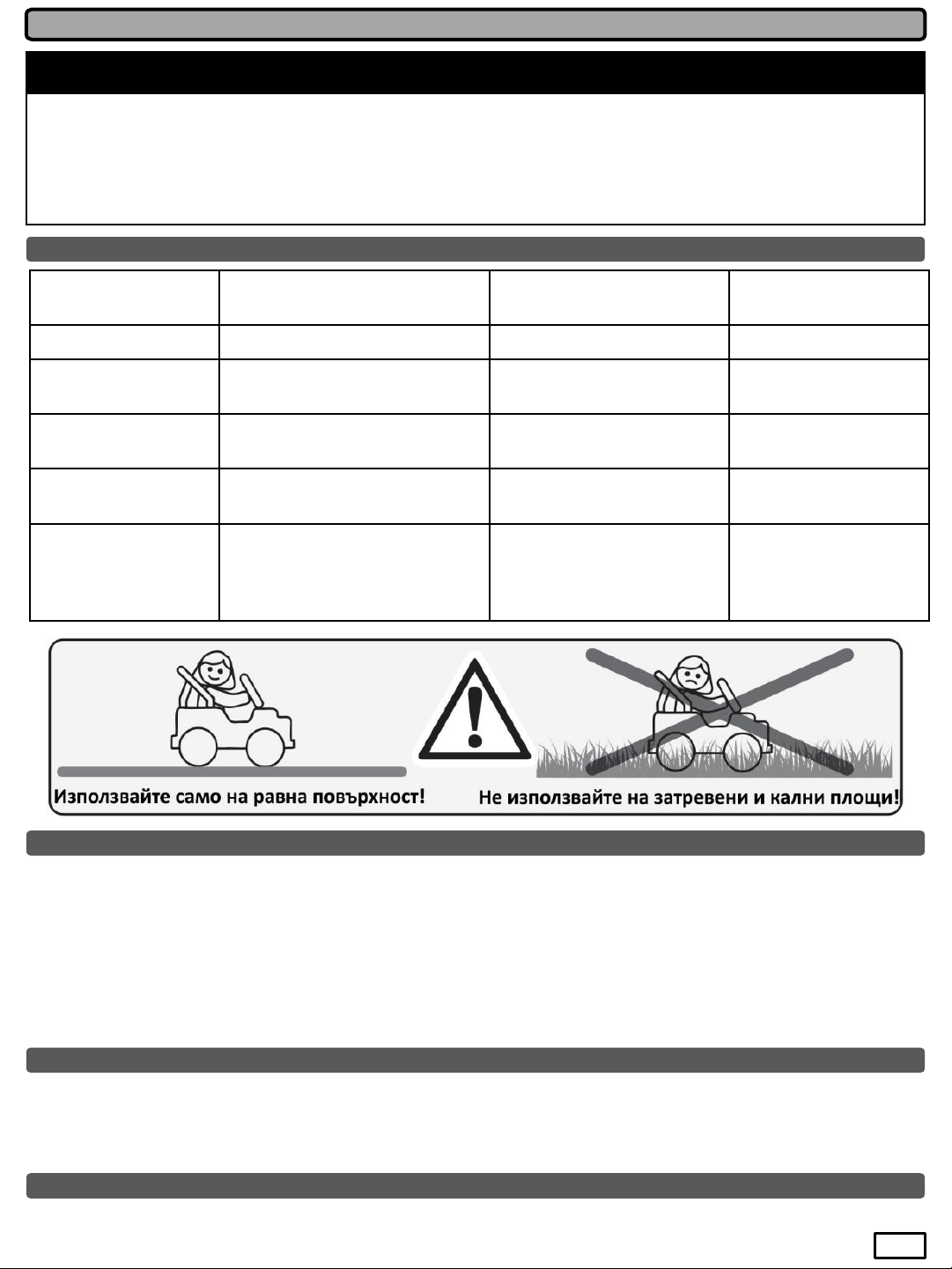 Използвайте само на равна повърхност!

Не използвайте на затревени и кални площи!